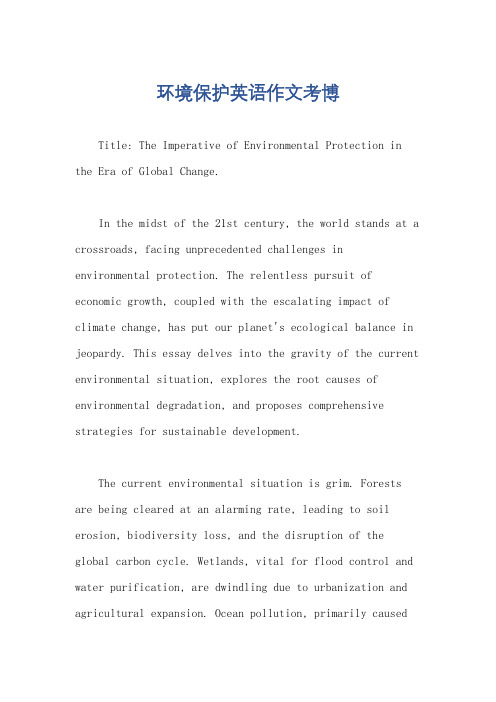 环境保护英语作文考博

Title: The Imperative of Environmental Protection in the Era of Global Change.

In the midst of the 21st century, the world stands at a crossroads, facing unprecedented challenges in environmental protection. The relentless pursuit of economic growth, coupled with the escalating impact of climate change, has put our planet's ecological balance in jeopardy. This essay delves into the gravity of the current environmental situation, explores the root causes of environmental degradation, and proposes comprehensive strategies for sustainable development.

The current environmental situation is grim. Forests are being cleared at an alarming rate, leading to soil erosion, biodiversity loss, and the disruption of the global carbon cycle. Wetlands, vital for flood control and water purification, are dwindling due to urbanization and agricultural expansion. Ocean pollution, primarily caused